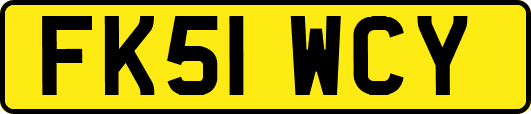 FK51 WCY